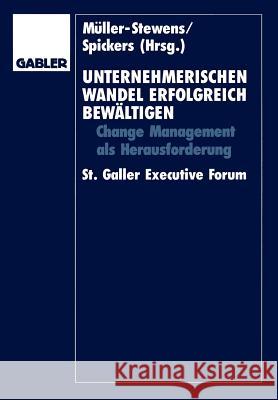 GABLER

Müller-Stewens/
Spickers (Hrsg.)

UNTERNEHMERISCHEN WANDEL ERFOLGREICH BEWÄLTIGEN

Change Management als Herausforderung

St. Galler Executive Forum

Kraina Książek